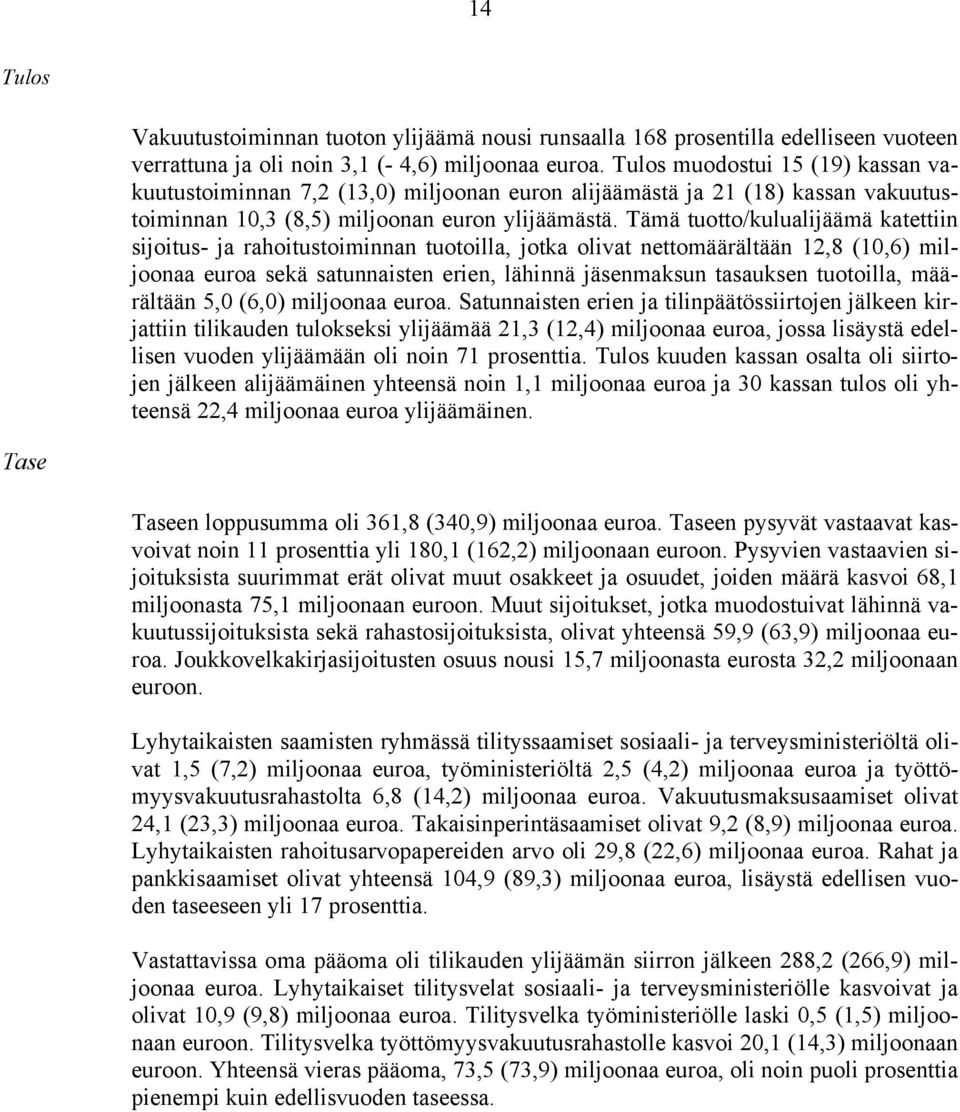 14

Tulos

Vakuutustoiminnan tuoton ylijäämä nousi runsaalla 168 prosentilla edelliseen vuoteen verrattuna ja oli noin 3,1 (- 4,6) miljoonaa euroa. Tulos muodostui 15 (19) kassan vakuutustoiminnan 7,2 (13,0) miljoonan euron alijäämästä ja 21 (18) kassan vakuutustoiminnan 10,3 (8,5) miljoonan euron ylijäämästä. Tämä tuotto/kulualijäämä katettiin sijoitus- ja rahoitustoiminnan tuotoilla, jotka olivat nettomäärältään 12,8 (10,6) miljoonaa euroa sekä satunnaisten erien, lähinnä jäsenmaksun tasauksen tuotoilla, määrältään 5,0 (6,0) miljoonaa euroa. Satunnaisten erien ja tilinpäätössiirtojen jälkeen kirjattiin tilikauden tulokseksi ylijäämää 21,3 (12,4) miljoonaa euroa, jossa lisäystä edellisen vuoden ylijäämään oli noin 71 prosenttia. Tulos kuuden kassan osalta oli siirtojen jälkeen alijäämäinen yhteensä noin 1,1 miljoonaa euroa ja 30 kassan tulos oli yhteensä 22,4 miljoonaa euroa ylijäämäinen.

Tase

Taseen loppusumma oli 361,8 (340,9) miljoonaa euroa. Taseen pysyvät vastaavat kasvoivat noin 11 prosenttia yli 180,1 (162,2) miljoonaan euroon. Pysyvien vastaavien sijoituksista suurimmat erät olivat muut osakkeet ja osuudet, joiden määrä kasvoi 68,1 miljoonasta 75,1 miljoonaan euroon. Muut sijoitukset, jotka muodostuivat lähinnä vakuutussijoituksista sekä rahastosijoituksista, olivat yhteensä 59,9 (63,9) miljoonaa euroa. Joukkovelkakirjasijoitusten osuus nousi 15,7 miljoonasta eurosta 32,2 miljoonaan euroon.

Lyhytaikaisten saamisten ryhmässä tilityssaamiset sosiaali- ja terveysministeriöltä olivat 1,5 (7,2) miljoonaa euroa, työministeriöltä 2,5 (4,2) miljoonaa euroa ja työttömyysvakuutusrahastolta 6,8 (14,2) miljoonaa euroa. Vakuutusmaksusaamiset olivat 24,1 (23,3) miljoonaa euroa. Takaisinperintäsaamiset olivat 9,2 (8,9) miljoonaa euroa. Lyhytaikaisten rahoitusarvopapereiden arvo oli 29,8 (22,6) miljoonaa euroa. Rahat ja pankkisaamiset olivat yhteensä 104,9 (89,3) miljoonaa euroa, lisäystä edellisen vuoden taseeseen yli 17 prosenttia.

Vastattavissa oma pääoma oli tilikauden ylijäämän siirron jälkeen 288,2 (266,9) miljoonaa euroa. Lyhytaikaiset tilitysvelat sosiaali- ja terveysministeriölle kasvoivat ja olivat 10,9 (9,8) miljoonaa euroa. Tilitysvelka työministeriölle laski 0,5 (1,5) miljoonaan euroon. Tilitysvelka työttömyysvakuutusrahastolle kasvoi 20,1 (14,3) miljoonaan euroon. Yhteensä vieras pääoma, 73,5 (73,9) miljoonaa euroa, oli noin puoli prosenttia pienempi kuin edellisvuoden taseessa.